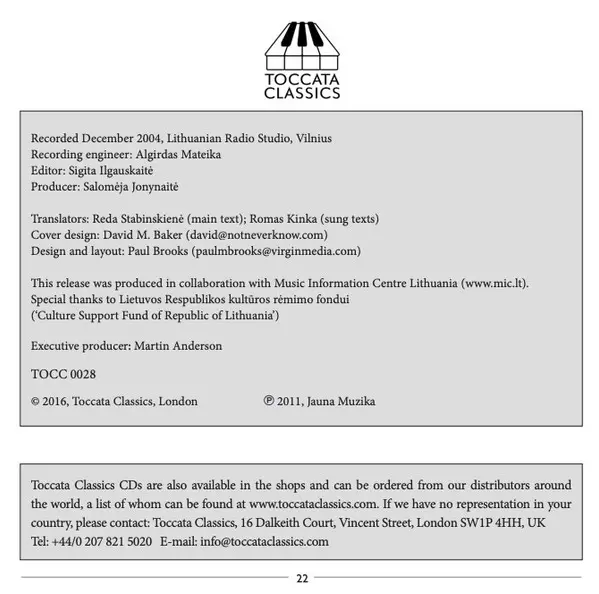 TOCCATA
CLASSICS

Recorded December 2004, Lithuanian Radio Studio, Vilnius
Recording engineer: Algirdas Mateika
Editor: Sigita Ilgauskaitė
Producer: Salomėja Jonynaitė

Translators: Reda Stabinskienė (main text); Romas Kinka (sung texts)
Cover design: David M. Baker (david@notneverknow.com)
Design and layout: Paul Brooks (paulmbrooks@virginmedia.com)

This release was produced in collaboration with Music Information Centre Lithuania (www.mic.lt).
Special thanks to Lietuvos Respublikos kultūros rėmimo fondui
('Culture Support Fund of Republic of Lithuania')

Executive producer: Martin Anderson

TOCC 0028

© 2016, Toccata Classics, London ℗ 2011, Jauna Muzika

Toccata Classics CDs are also available in the shops and can be ordered from our distributors around the world, a list of whom can be found at www.toccataclassics.com. If we have no representation in your country, please contact: Toccata Classics, 16 Dalkeith Court, Vincent Street, London SW1P 4HH, UK
Tel: +44/0 207 821 5020 E-mail: info@toccataclassics.com

22